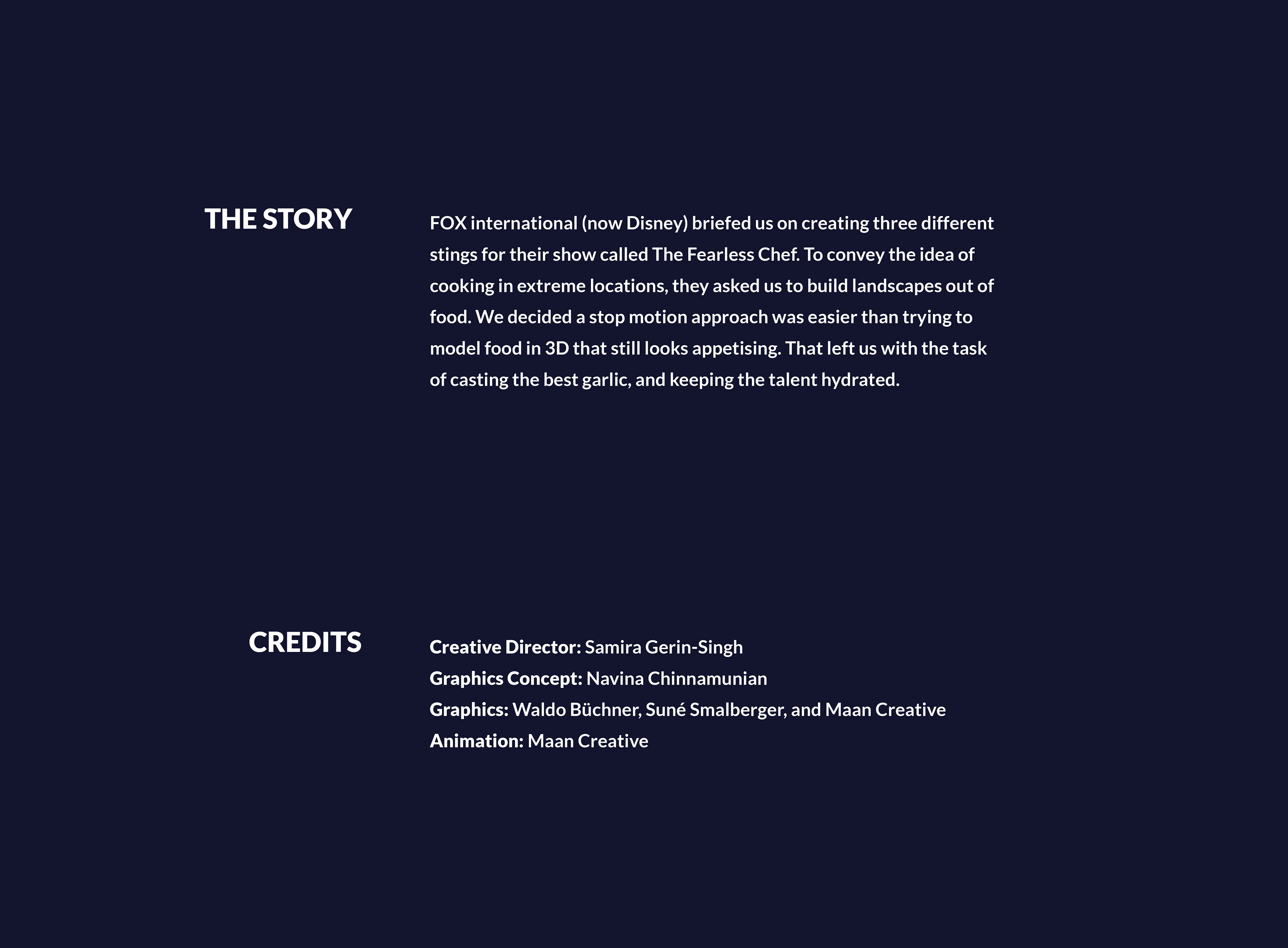 THE STORY

FOX international (now Disney) briefed us on creating three different stings for their show called The Fearless Chef. To convey the idea of cooking in extreme locations, they asked us to build landscapes out of food. We decided a stop motion approach was easier than trying to model food in 3D that still looks appetising. That left us with the task of casting the best garlic, and keeping the talent hydrated.

CREDITS

Creative Director: Samira Gerin-Singh
Graphics Concept: Navina Chinnamunian
Graphics: Waldo Büchner, Suné Smalberger, and Maan Creative
Animation: Maan Creative